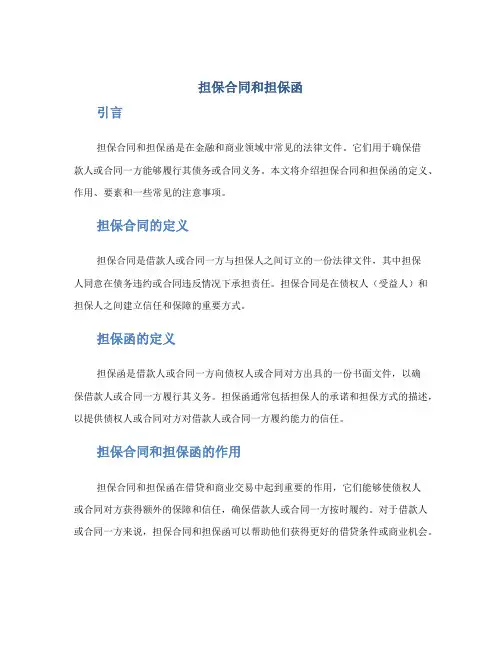 担保合同和担保函

引言

担保合同和担保函是在金融和商业领域中常见的法律文件。它们用于确保借款人或合同一方能够履行其债务或合同义务。本文将介绍担保合同和担保函的定义、作用、要素和一些常见的注意事项。

担保合同的定义

担保合同是借款人或合同一方与担保人之间订立的一份法律文件，其中担保人同意在债务违约或合同违反情况下承担责任。担保合同是在债权人（受益人）和担保人之间建立信任和保障的重要方式。

担保函的定义

担保函是借款人或合同一方向债权人或合同对方出具的一份书面文件，以确保借款人或合同一方履行其义务。担保函通常包括担保人的承诺和担保方式的描述，以提供债权人或合同对方对借款人或合同一方履约能力的信任。

担保合同和担保函的作用

担保合同和担保函在借贷和商业交易中起到重要的作用，它们能够使债权人或合同对方获得额外的保障和信任，确保借款人或合同一方按时履约。对于借款人或合同一方来说，担保合同和担保函可以帮助他们获得更好的借贷条件或商业机会。